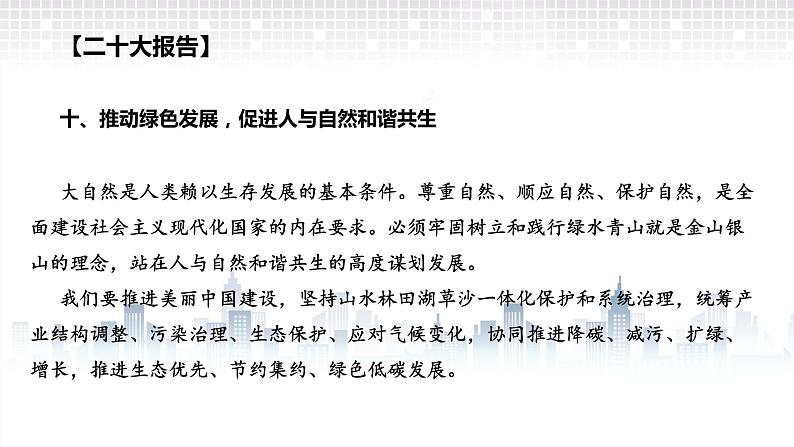 【二十大报告】

十、推动绿色发展，促进人与自然和谐共生

大自然是人类赖以生存发展的基本条件。尊重自然、顺应自然、保护自然，是全面建设社会主义现代化国家的内在要求。必须牢固树立和践行绿水青山就是金山银山的理念，站在人与自然和谐共生的高度谋划发展。

我们要推进美丽中国建设，坚持山水林田湖草沙一体化保护和系统治理，统筹产业结构调整、污染治理、生态保护、应对气候变化，协同推进降碳、减污、扩绿、增长，推进生态优先、节约集约、绿色低碳发展。